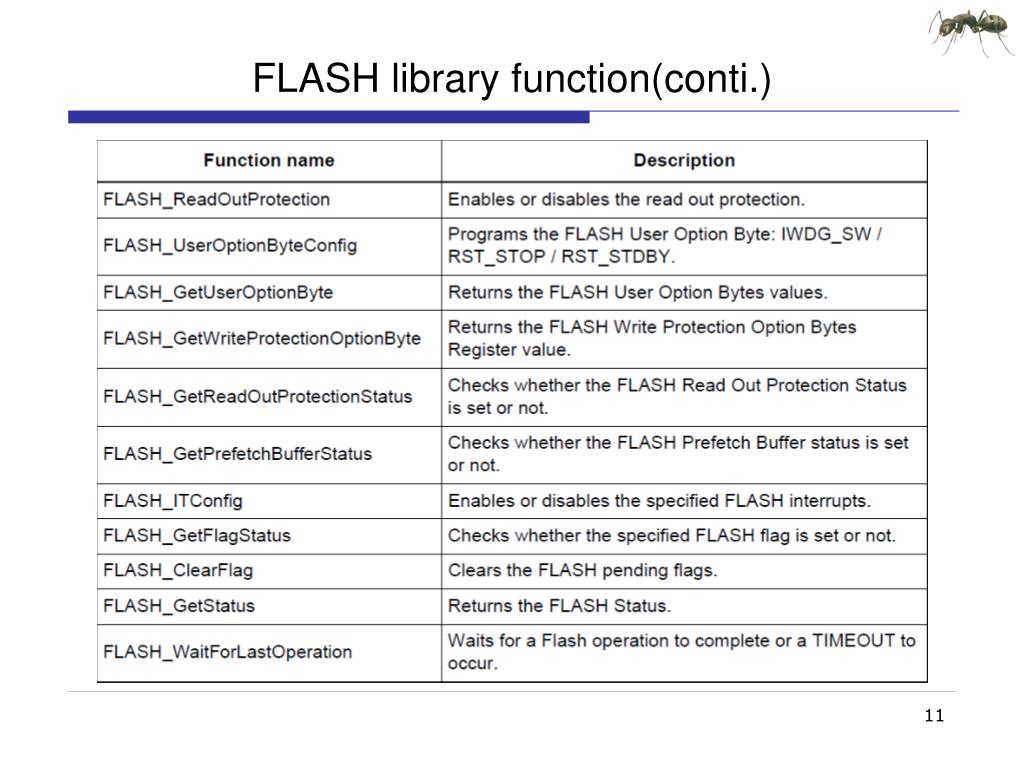 FLASH library function(conti.)

| Function name | Description |
|---|---|
| FLASH_ReadOutProtection | Enables or disables the read out protection. |
| FLASH_UserOptionByteConfig | Programs the FLASH User Option Byte: IWDG_SW / RST_STOP / RST_STDBY. |
| FLASH_GetUserOptionByte | Returns the FLASH User Option Bytes values. |
| FLASH_GetWriteProtectionOptionByte | Returns the FLASH Write Protection Option Bytes Register value. |
| FLASH_GetReadOutProtectionStatus | Checks whether the FLASH Read Out Protection Status is set or not. |
| FLASH_GetPrefetchBufferStatus | Checks whether the FLASH Prefetch Buffer status is set or not. |
| FLASH_ITConfig | Enables or disables the specified FLASH interrupts. |
| FLASH_GetFlagStatus | Checks whether the specified FLASH flag is set or not. |
| FLASH_ClearFlag | Clears the FLASH pending flags. |
| FLASH_GetStatus | Returns the FLASH Status. |
| FLASH_WaitForLastOperation | Waits for a Flash operation to complete or a TIMEOUT to occur. |

11